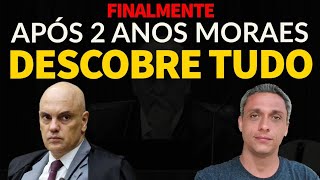 FINALMENTE
APÓS 2 ANOS MORAES
DESCOBRE TUDO